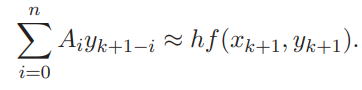 $\sum_{i=0}^{n} A_i y_{k+1-i} \approx hf(x_{k+1}, y_{k+1}).$